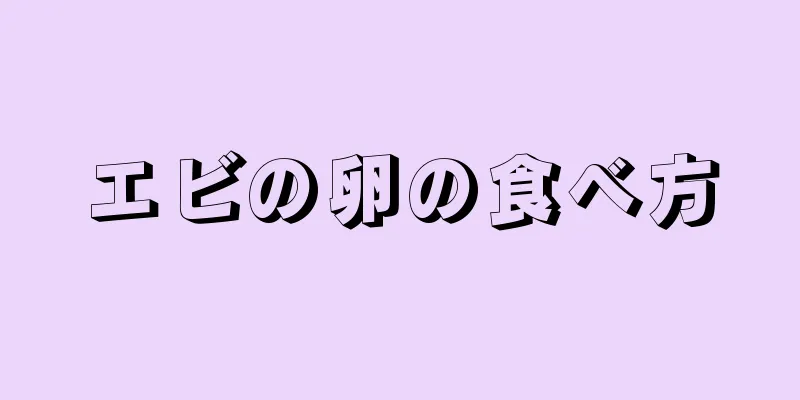 エビの卵の食べ方